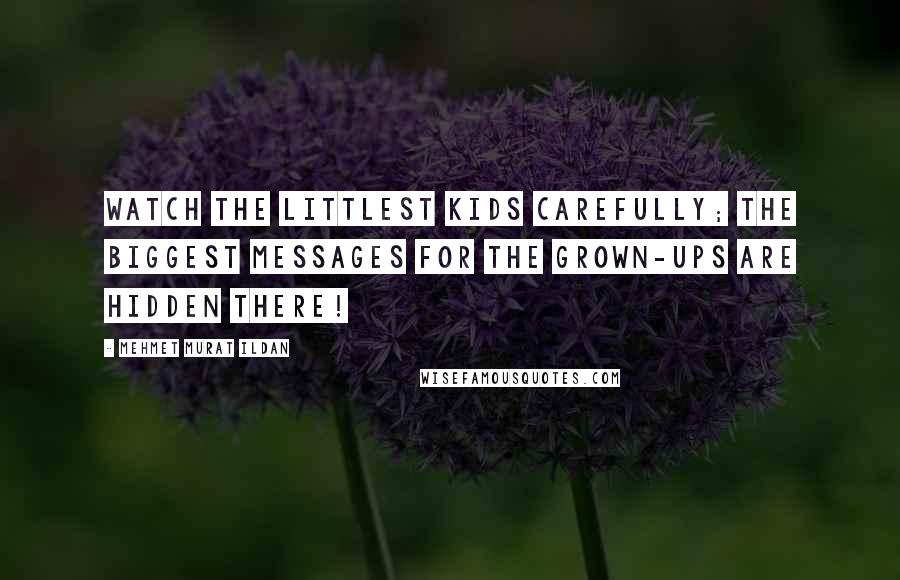 WATCH THE LITTLEST KIDS CAREFULLY; THE BIGGEST MESSAGES FOR THE GROWN-UPS ARE HIDDEN THERE!

- MEHMET MURAT ILDAN

WISEFAMOUSQUOTES.COM